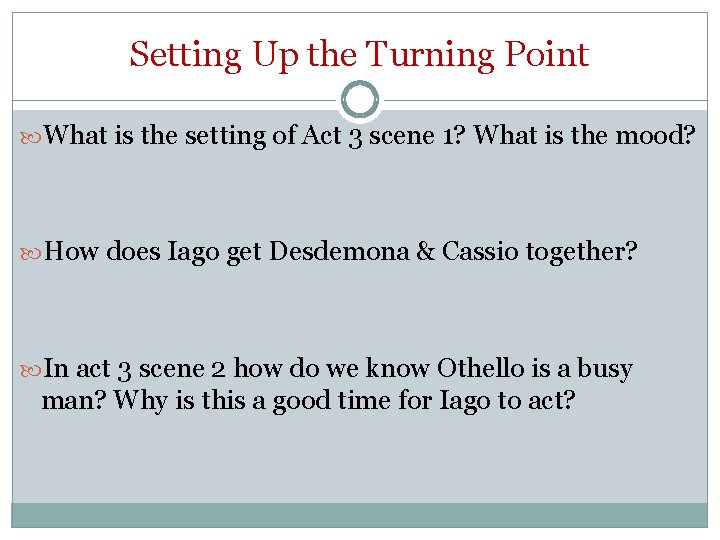 Setting Up the Turning Point

What is the setting of Act 3 scene 1? What is the mood?

How does Iago get Desdemona & Cassio together?

In act 3 scene 2 how do we know Othello is a busy man? Why is this a good time for Iago to act?